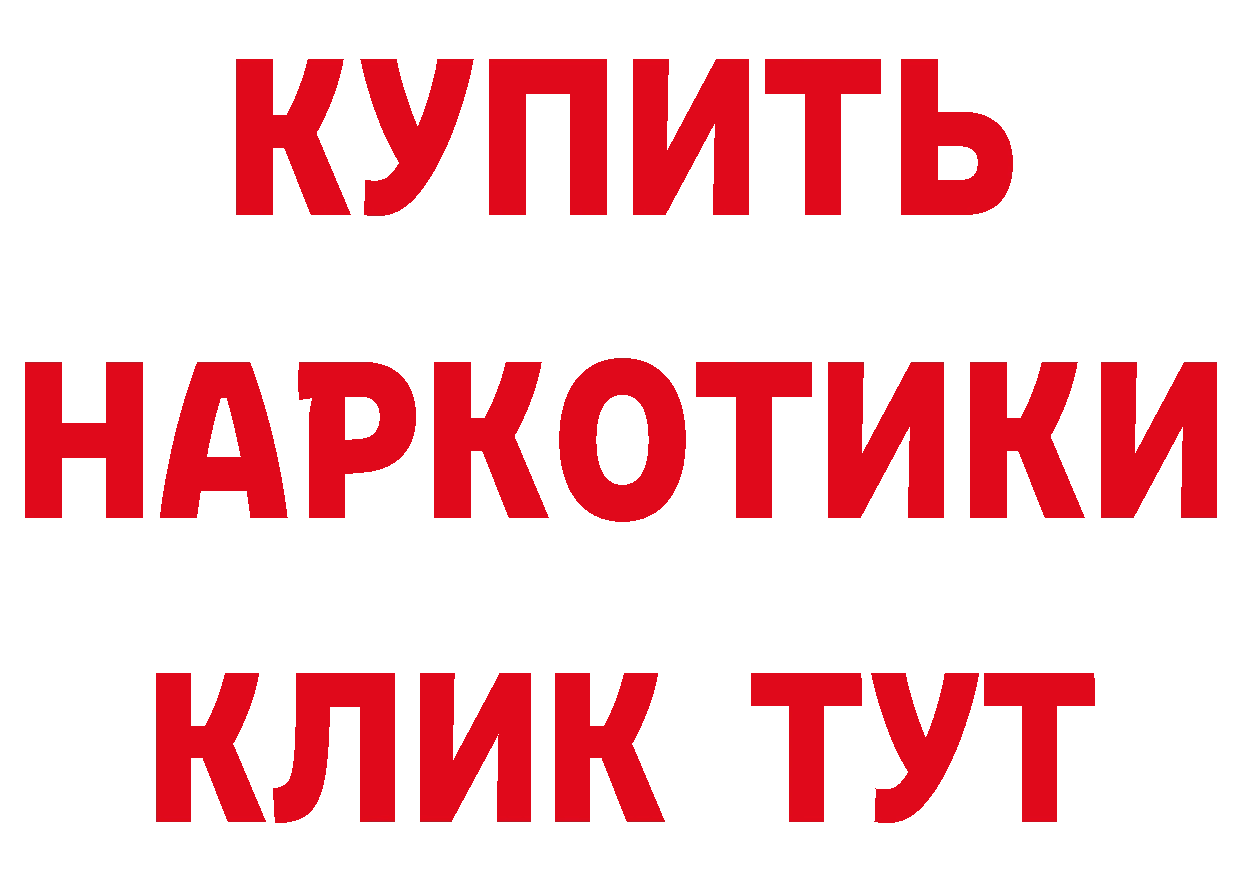 КУПИТЬ
НАРКОТИКИ
КЛИК ТУТ